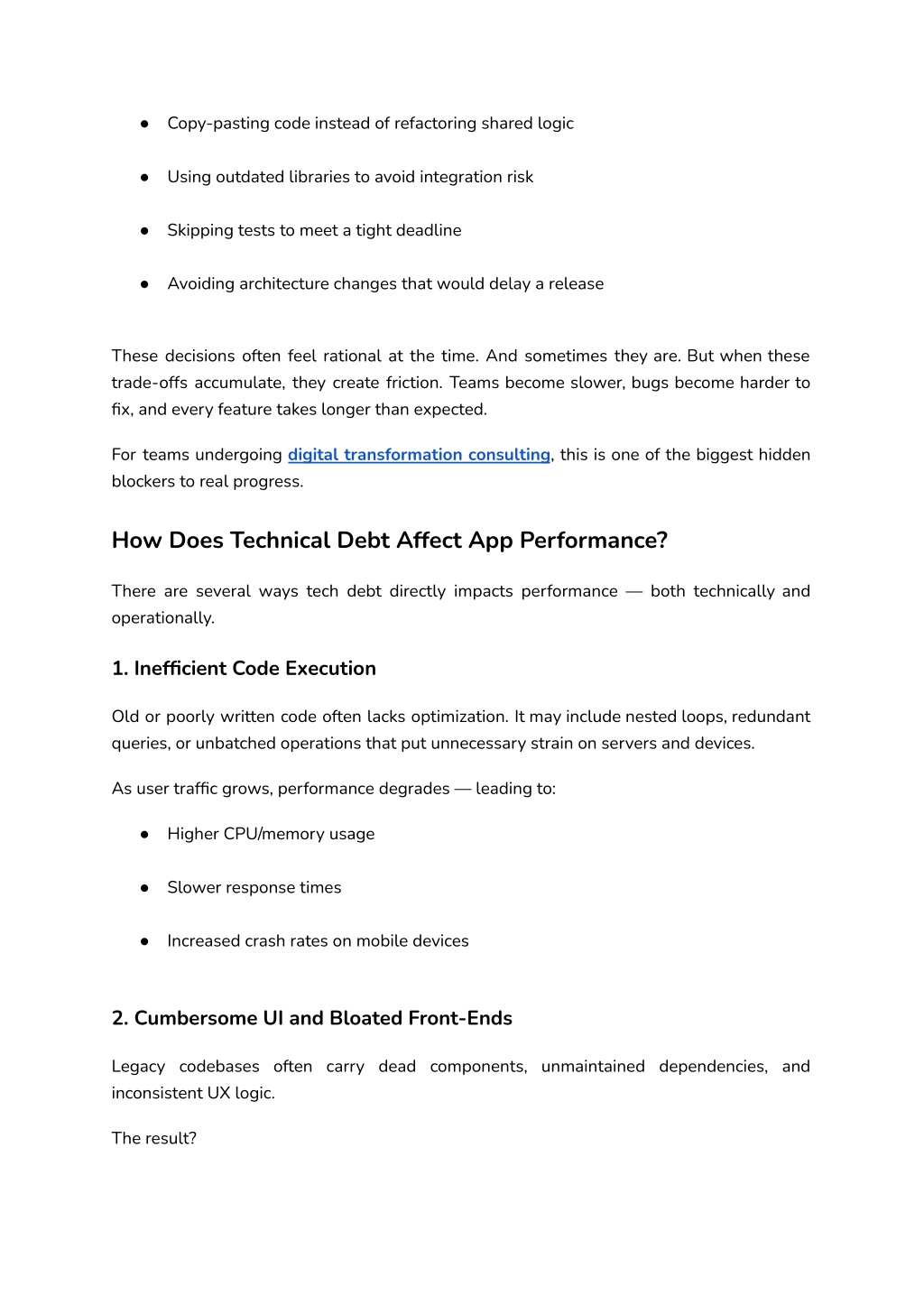 ● Copy-pasting code instead of refactoring shared logic

● Using outdated libraries to avoid integration risk

● Skipping tests to meet a tight deadline

● Avoiding architecture changes that would delay a release

These decisions often feel rational at the time. And sometimes they are. But when these trade-offs accumulate, they create friction. Teams become slower, bugs become harder to fix, and every feature takes longer than expected.

For teams undergoing digital transformation consulting, this is one of the biggest hidden blockers to real progress.

How Does Technical Debt Affect App Performance?

There are several ways tech debt directly impacts performance — both technically and operationally.

1. Inefficient Code Execution

Old or poorly written code often lacks optimization. It may include nested loops, redundant queries, or unbatched operations that put unnecessary strain on servers and devices.

As user traffic grows, performance degrades — leading to:

● Higher CPU/memory usage

● Slower response times

● Increased crash rates on mobile devices

2. Cumbersome UI and Bloated Front-Ends

Legacy codebases often carry dead components, unmaintained dependencies, and inconsistent UX logic.

The result?